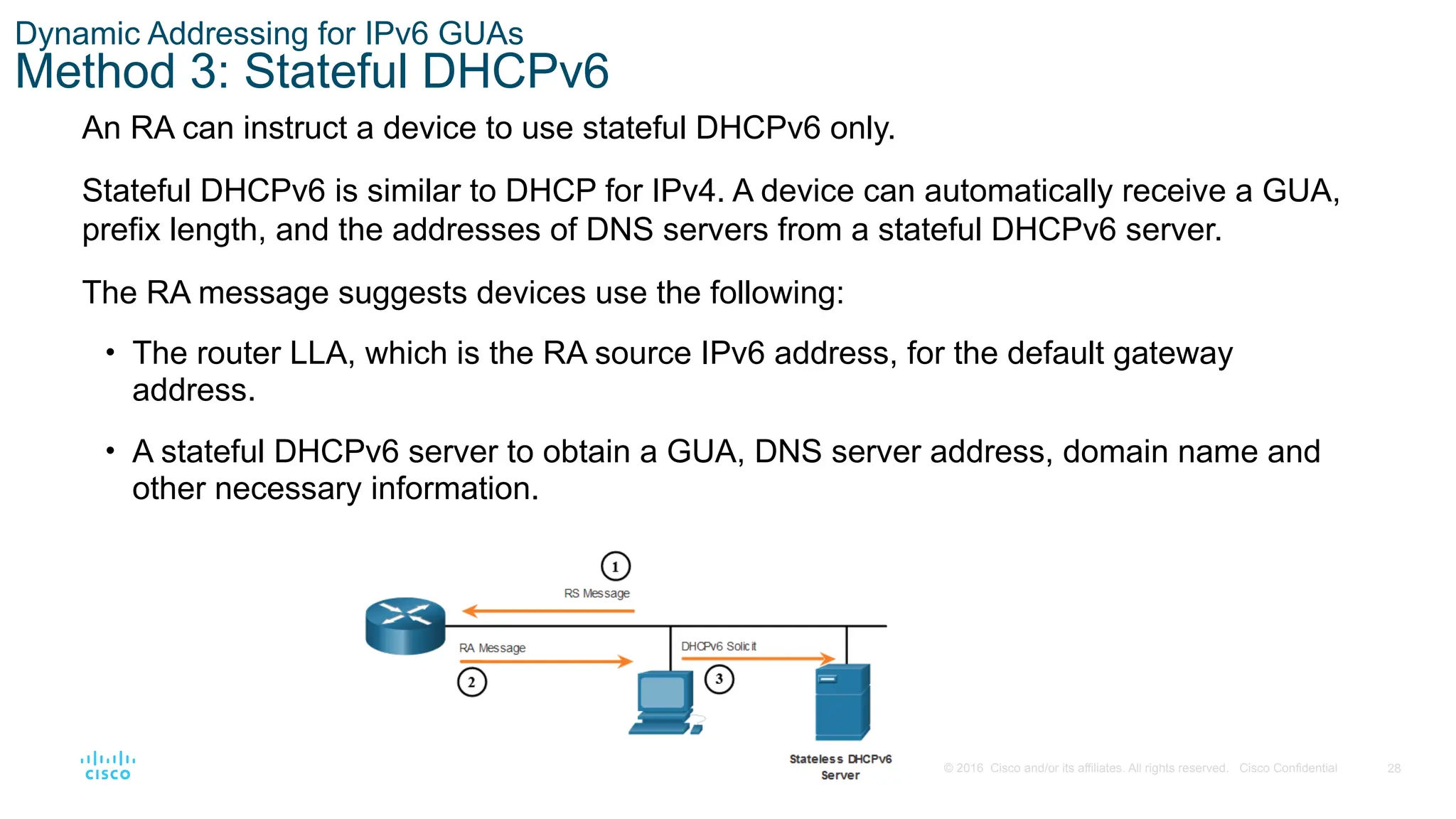 Dynamic Addressing for IPv6 GUAs
Method 3: Stateful DHCPv6

An RA can instruct a device to use stateful DHCPv6 only.

Stateful DHCPv6 is similar to DHCP for IPv4. A device can automatically receive a GUA, prefix length, and the addresses of DNS servers from a stateful DHCPv6 server.

The RA message suggests devices use the following:

• The router LLA, which is the RA source IPv6 address, for the default gateway address.

• A stateful DHCPv6 server to obtain a GUA, DNS server address, domain name and other necessary information.

1
RS Message
RA Message
2
DHCPv6 Solicit
3
Stateless DHCPv6 Server

cisco

© 2016 Cisco and/or its affiliates. All rights reserved. Cisco Confidential 28